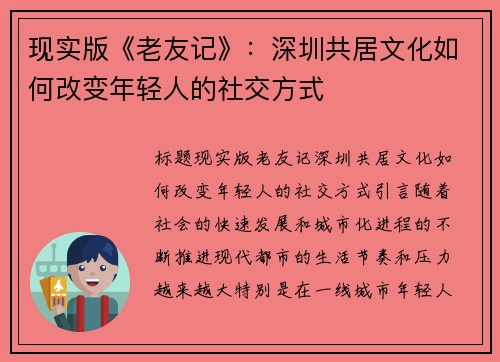 现实版《老友记》：深圳共居文化如何改变年轻人的社交方式

标题现实版老友记深圳共居文化如何改变年轻人的社交方式引言随着社会的快速发展和城市化进程的不断推进现代都市的生活节奏和压力越来越大特别是在一线城市年轻人